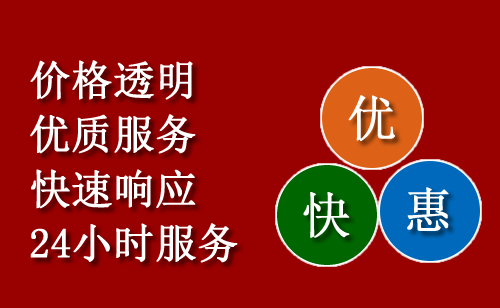 价格透明
优质服务
快速响应
24小时服务

优
快
惠